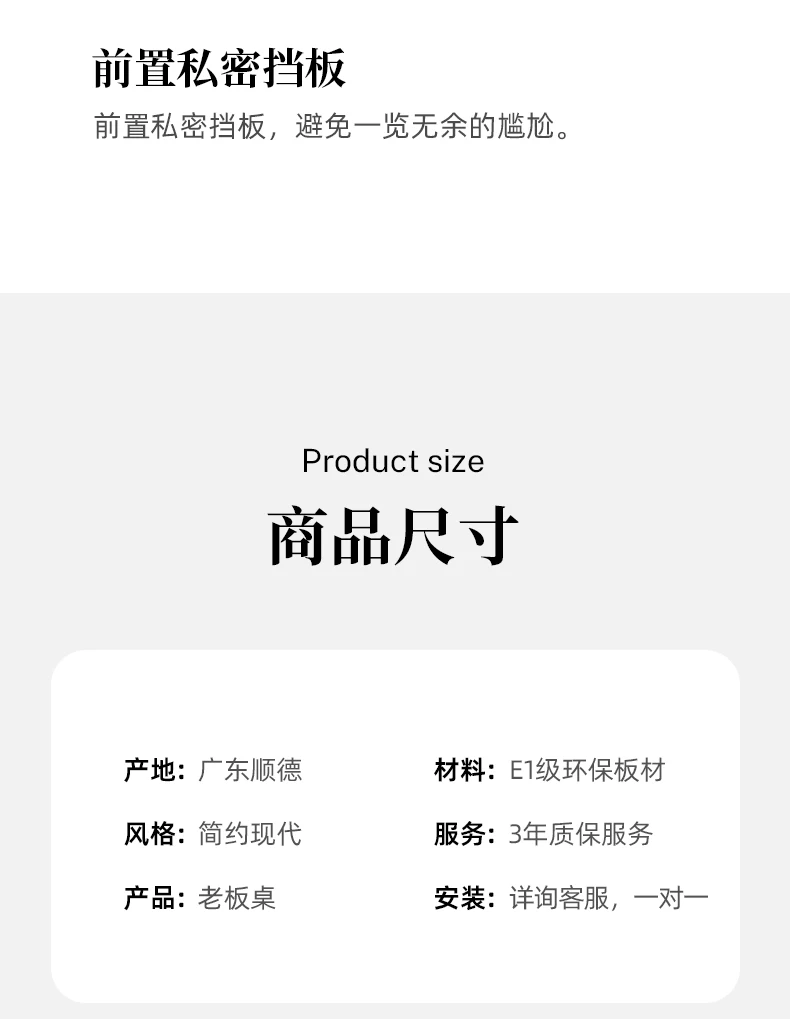 前置私密挡板

前置私密挡板，避免一览无余的尴尬。

Product size

商品尺寸

产地：广东顺德

风格：简约现代

产品：老板桌

材料：E1级环保板材

服务：3年质保服务

安装：详询客服，一对一